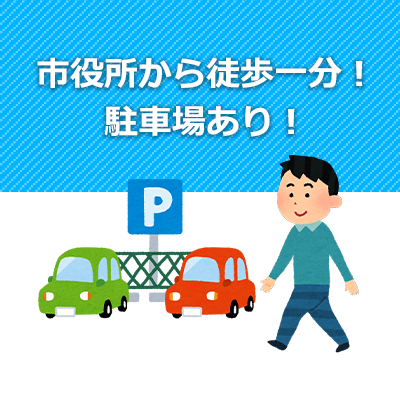 市役所から徒歩一分！
駐車場あり！

P